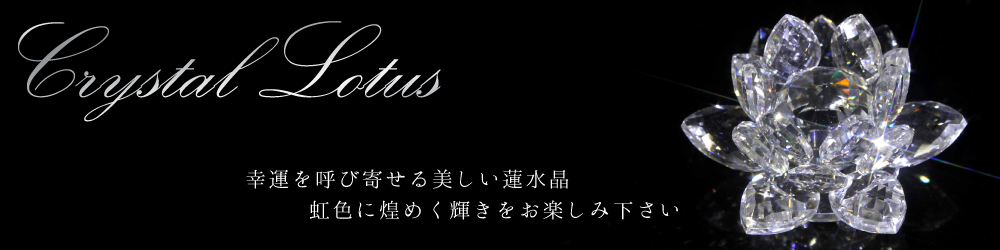 Crystal Lotus

幸運を呼び寄せる美しい蓮水晶
虹色に煌めく輝きをお楽しみ下さい